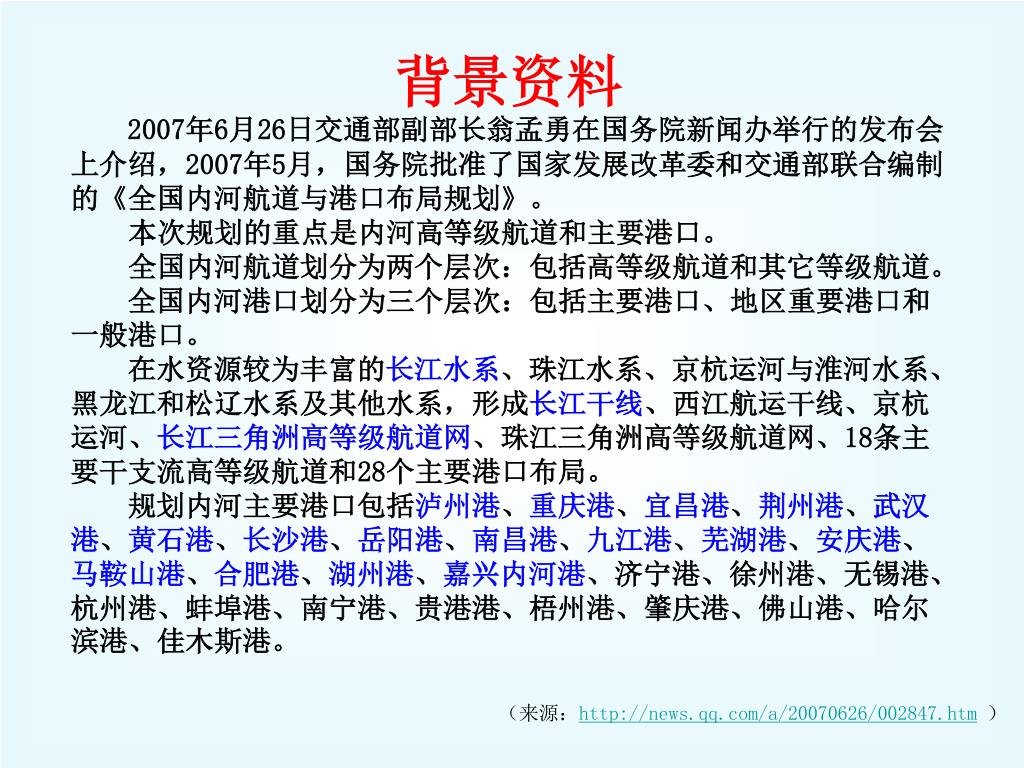 背景资料

2007年6月26日交通部副部长翁孟勇在国务院新闻办举行的发布会上介绍，2007年5月，国务院批准了国家发展改革委和交通部联合编制的《全国内河航道与港口布局规划》。

本次规划的重点是内河高等级航道和主要港口。

全国内河航道划分为两个层次：包括高等级航道和其它等级航道。

全国内河港口划分为三个层次：包括主要港口、地区重要港口和一般港口。

在水资源较为丰富的长江水系、珠江水系、京杭运河与淮河水系、黑龙江和松辽水系及其他水系，形成长江干线、西江航运干线、京杭运河、长江三角洲高等级航道网、珠江三角洲高等级航道网、18条主要干支流高等级航道和28个主要港口布局。

规划内河主要港口包括泸州港、重庆港、宜昌港、荆州港、武汉港、黄石港、长沙港、岳阳港、南昌港、九江港、芜湖港、安庆港、马鞍山港、合肥港、湖州港、嘉兴内河港、济宁港、徐州港、无锡港、杭州港、蚌埠港、南宁港、贵港港、梧州港、肇庆港、佛山港、哈尔滨港、佳木斯港。

（来源：http://news.qq.com/a/20070626/002847.htm ）